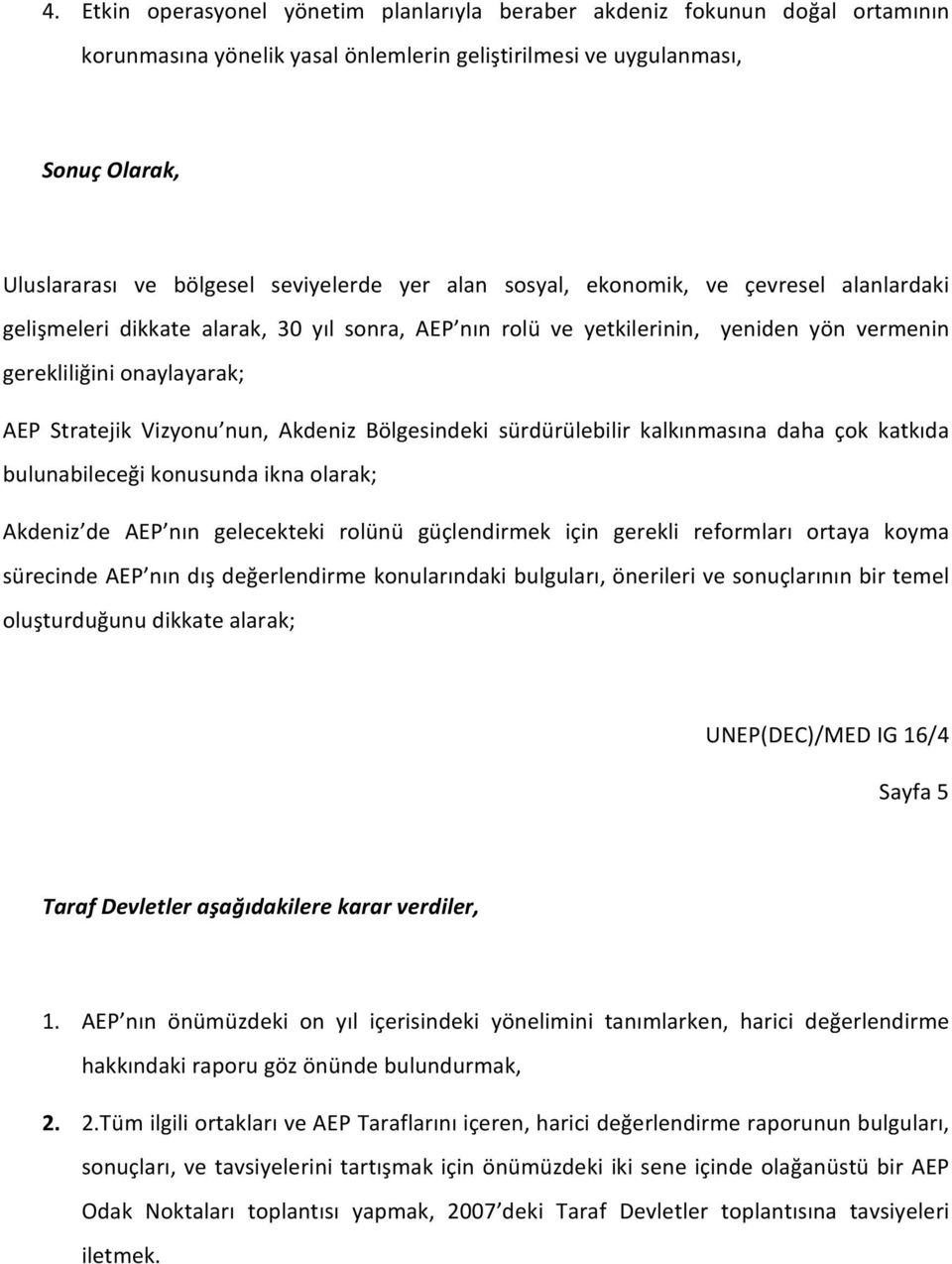 4. Etkin operasyonel yönetim planlarıyla beraber akdeniz fokunun doğal ortamının korunmasına yönelik yasal önlemlerin geliştirilmesi ve uygulanması,

Sonuç Olarak,

Uluslararası ve bölgesel seviyelerde yer alan sosyal, ekonomik, ve çevresel alanlardaki gelişmeleri dikkate alarak, 30 yıl sonra, AEP nın rolü ve yetkilerinin, yeniden yön vermenin gerekliliğini onaylayarak;

AEP Stratejik Vizyonu nun, Akdeniz Bölgesindeki sürdürülebilir kalkınmasına daha çok katkıda bulunabileceği konusunda ikna olarak;

Akdeniz de AEP nın gelecekteki rolünü güçlendirmek için gerekli reformları ortaya koyma sürecinde AEP nın dış değerlendirme konularındaki bulguları, önerileri ve sonuçlarının bir temel oluşturduğunu dikkate alarak;

UNEP(DEC)/MED IG 16/4

Sayfa 5

Taraf Devletler aşağıdakilere karar verdiler,

1. AEP nın önümüzdeki on yıl içerisindeki yönelimini tanımlarken, harici değerlendirme hakkındaki raporu göz önünde bulundurmak,

2. 2.Tüm ilgili ortakları ve AEP Taraflarını içeren, harici değerlendirme raporunun bulguları, sonuçları, ve tavsiyelerini tartışmak için önümüzdeki iki sene içinde olağanüstü bir AEP Odak Noktaları toplantısı yapmak, 2007 deki Taraf Devletler toplantısına tavsiyeleri iletmek.